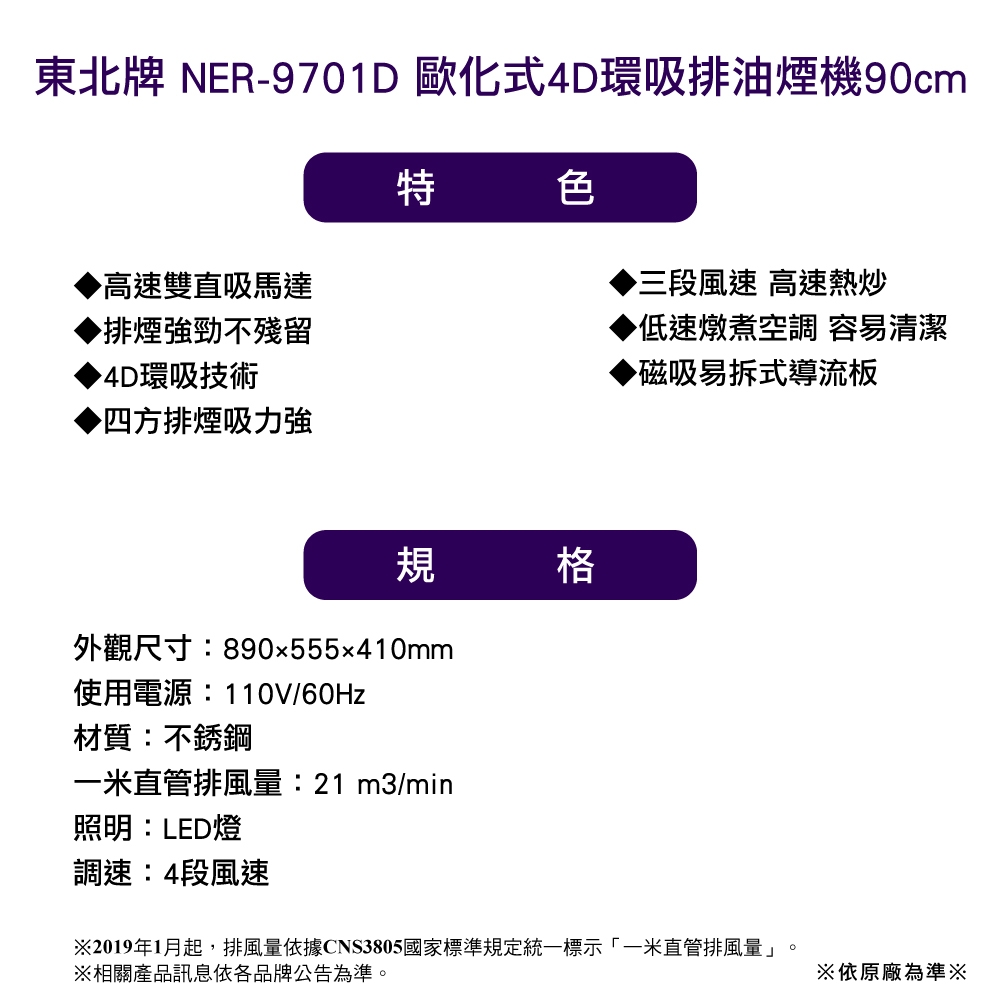 東北牌 NER-9701D 歐化式4D環吸排油煙機90cm

特 色

◆高速雙直吸馬達
◆排煙強勁不殘留
◆4D環吸技術
◆四方排煙吸力強

◆三段風速 高速熱炒
◆低速燉煮空調 容易清潔
◆磁吸易拆式導流板

規 格

外觀尺寸：890×555×410mm
使用電源：110V/60Hz
材質：不銹鋼
一米直管排風量：21 m3/min
照明：LED燈
調速：4段風速

※2019年1月起，排風量依據CNS3805國家標準規定統一標示「一米直管排風量」。
※相關產品訊息依各品牌公告為準。

※依原廠為準※